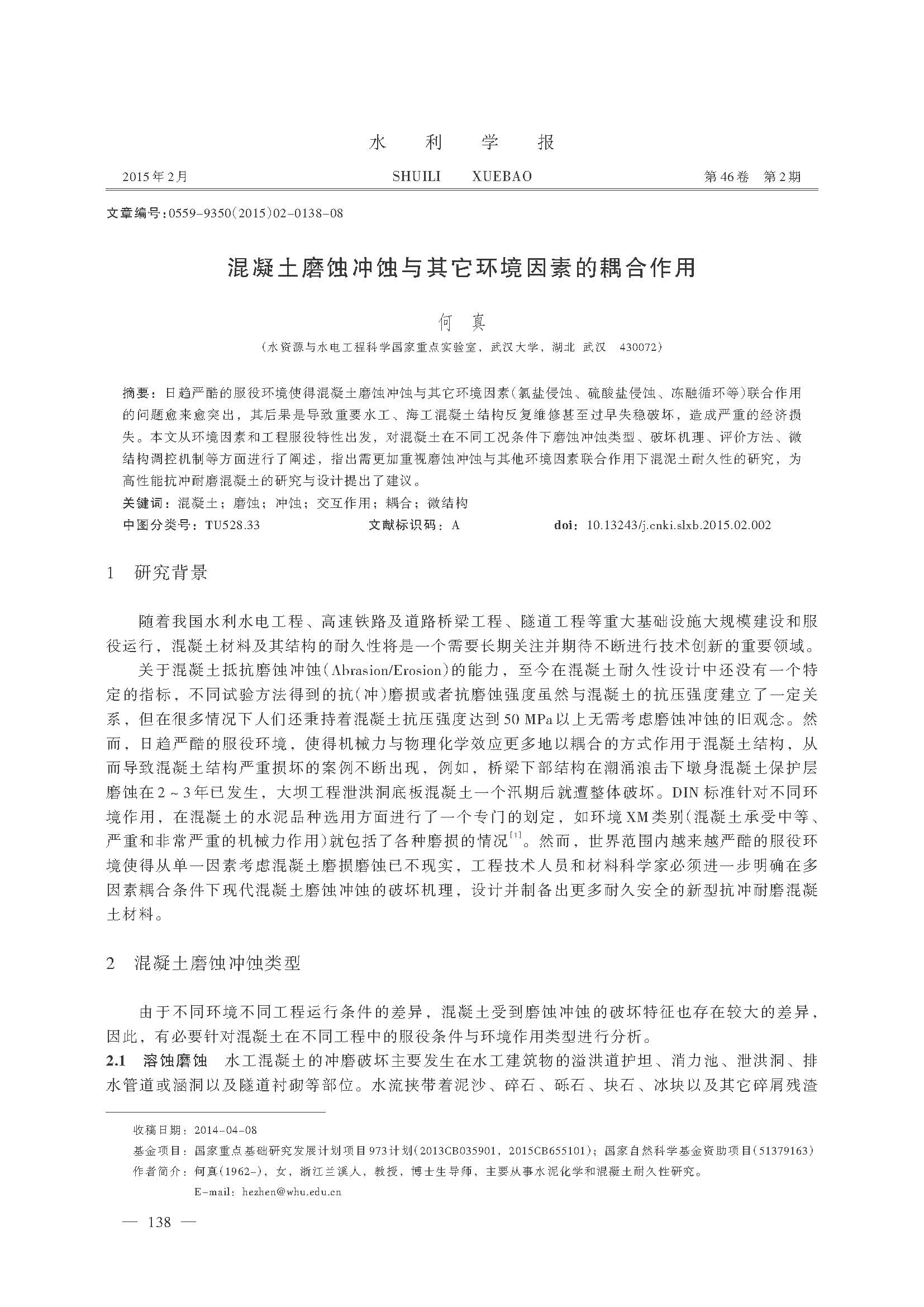 水　利　学　报

2015年2月　　SHUILI　XUEBAO　　第46卷　第2期

文章编号:0559-9350(2015)02-0138-08

混凝土磨蚀冲蚀与其它环境因素的耦合作用

何　真

(水资源与水电工程科学国家重点实验室，武汉大学，湖北 武汉　430072)

摘要：日趋严酷的服役环境使得混凝土磨蚀冲蚀与其它环境因素(氯盐侵蚀、硫酸盐侵蚀、冻融循环等)联合作用的问题愈来愈突出，其后果是导致重要水工、海工混凝土结构反复维修甚至过早失稳破坏，造成严重的经济损失。本文从环境因素和工程服役特性出发，对混凝土在不同工况条件下磨蚀冲蚀类型、破坏机理、评价方法、微结构调控机制等方面进行了阐述，指出需更加重视磨蚀冲蚀与其他环境因素联合作用下混泥土耐久性的研究，为高性能抗冲耐磨混凝土的研究与设计提出了建议。

关键词：混凝土；磨蚀；冲蚀；交互作用；耦合；微结构

中图分类号：TU528.33　　文献标识码：A　　doi：10.13243/j.cnki.slxb.2015.02.002

1　研究背景

随着我国水利水电工程、高速铁路及道路桥梁工程、隧道工程等重大基础设施大规模建设和服役运行，混凝土材料及其结构的耐久性将是一个需要长期关注并期待不断进行技术创新的重要领域。

关于混凝土抵抗磨蚀冲蚀(Abrasion/Erosion)的能力，至今在混凝土耐久性设计中还没有一个特定的指标，不同试验方法得到的抗(冲)磨损或者抗磨蚀强度虽然与混凝土的抗压强度建立了一定关系，但在很多情况下人们还秉持着混凝土抗压强度达到50 MPa以上无需考虑磨蚀冲蚀的旧观念。然而，日趋严酷的服役环境，使得机械力与物理化学效应更多地以耦合的方式作用于混凝土结构，从而导致混凝土结构严重损坏的案例不断出现，例如，桥梁下部结构在潮涌浪击下墩身混凝土保护层磨蚀在2~3年已发生，大坝工程泄洪洞底板混凝土一个汛期后就遭整体破坏。DIN标准针对不同环境作用，在混凝土的水泥品种选用方面进行了一个专门的划定，如环境XM类别(混凝土承受中等、严重和非常严重的机械力作用)就包括了各种磨损的情况$^{[1]}$。然而，世界范围内越来越严酷的服役环境使得从单一因素考虑混凝土磨损磨蚀已不现实，工程技术人员和材料科学家必须进一步明确在多因素耦合条件下现代混凝土磨蚀冲蚀的破坏机理，设计并制备出更多耐久安全的新型抗冲耐磨混凝土材料。

2　混凝土磨蚀冲蚀类型

由于不同环境不同工程运行条件的差异，混凝土受到磨蚀冲蚀的破坏特征也存在较大的差异，因此，有必要针对混凝土在不同工程中的服役条件与环境作用类型进行分析。

2.1　溶蚀磨蚀　水工混凝土的冲磨破坏主要发生在水工建筑物的溢洪道护坦、消力池、泄洪洞、排水管道或涵洞以及隧道衬砌等部位。水流挟带着泥沙、碎石、砾石、块石、冰块以及其它碎屑残渣

收稿日期：2014-04-08

基金项目：国家重点基础研究发展计划项目973计划(2013CB035901，2015CB655101)；国家自然科学基金资助项目(51379163)

作者简介：何真(1962-)，女，浙江兰溪人，教授，博士生导师，主要从事水泥化学和混凝土耐久性研究。

E-mail：hezhen@whu.edu.cn

— 138 —